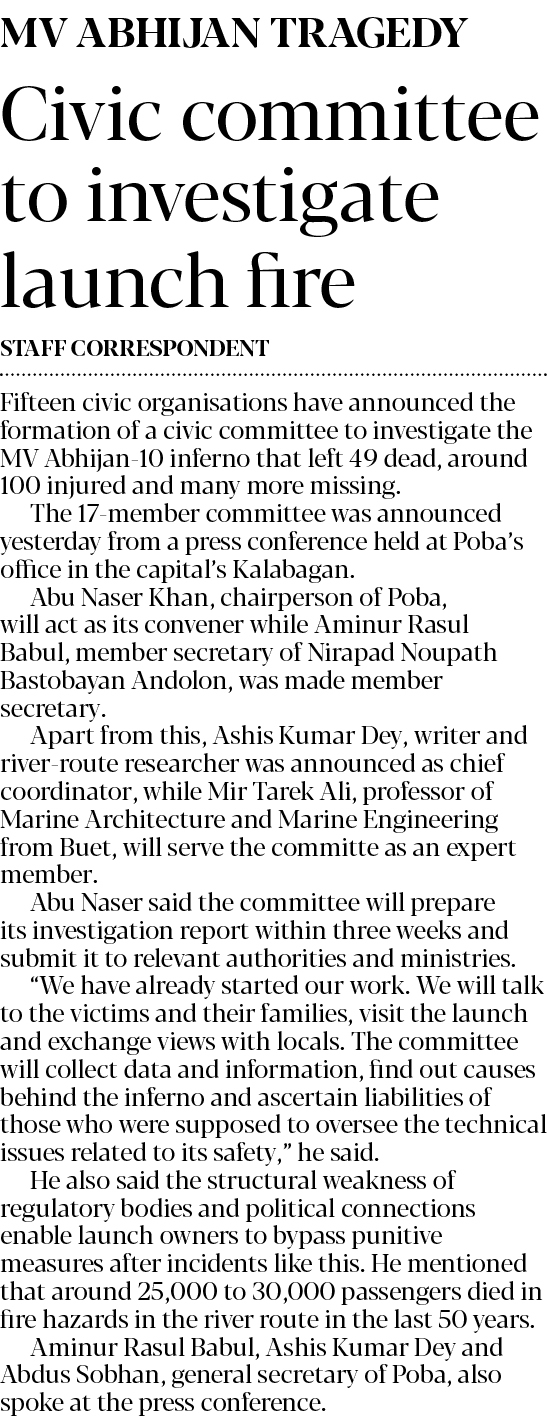 MV ABHIJAN TRAGEDY

Civic committee to investigate launch fire

STAFF CORRESPONDENT

Fifteen civic organisations have announced the formation of a civic committee to investigate the MV Abhijan-10 inferno that left 49 dead, around 100 injured and many more missing.

The 17-member committee was announced yesterday from a press conference held at Poba's office in the capital's Kalabagan.

Abu Naser Khan, chairperson of Poba, will act as its convener while Aminur Rasul Babul, member secretary of Nirapad Noupath Bastobayan Andolon, was made member secretary.

Apart from this, Ashis Kumar Dey, writer and river-route researcher was announced as chief coordinator, while Mir Tarek Ali, professor of Marine Architecture and Marine Engineering from Buet, will serve the committe as an expert member.

Abu Naser said the committee will prepare its investigation report within three weeks and submit it to relevant authorities and ministries.

"We have already started our work. We will talk to the victims and their families, visit the launch and exchange views with locals. The committee will collect data and information, find out causes behind the inferno and ascertain liabilities of those who were supposed to oversee the technical issues related to its safety," he said.

He also said the structural weakness of regulatory bodies and political connections enable launch owners to bypass punitive measures after incidents like this. He mentioned that around 25,000 to 30,000 passengers died in fire hazards in the river route in the last 50 years.

Aminur Rasul Babul, Ashis Kumar Dey and Abdus Sobhan, general secretary of Poba, also spoke at the press conference.